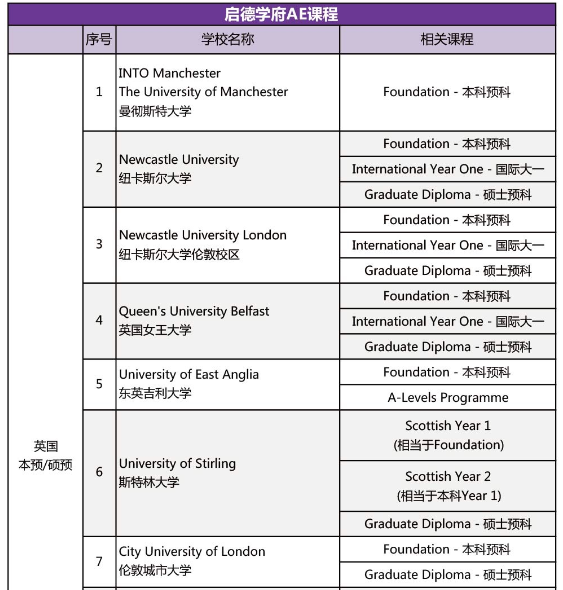 启德学府AE课程

| | 序号 | 学校名称 | 相关课程 |
|---|---|---|---|
| 英国 本预/硕预 | 1 | INTO Manchester The University of Manchester 曼彻斯特大学 | Foundation - 本科预科 |
| | 2 | Newcastle University 纽卡斯尔大学 | Foundation - 本科预科 |
| | | | International Year One - 国际大一 |
| | | | Graduate Diploma - 硕士预科 |
| | 3 | Newcastle University London 纽卡斯尔大学伦敦校区 | Foundation - 本科预科 |
| | | | International Year One - 国际大一 |
| | | | Graduate Diploma - 硕士预科 |
| | 4 | Queen's University Belfast 英国女王大学 | Foundation - 本科预科 |
| | | | International Year One - 国际大一 |
| | | | Graduate Diploma - 硕士预科 |
| | 5 | University of East Anglia 东英吉利大学 | Foundation - 本科预科 |
| | | | A-Levels Programme |
| | 6 | University of Stirling 斯特林大学 | Scottish Year 1 (相当于Foundation) |
| | | | Scottish Year 2 (相当于本科Year 1) |
| | | | Graduate Diploma - 硕士预科 |
| | 7 | City University of London 伦敦城市大学 | Foundation - 本科预科 |
| | | | Graduate Diploma - 硕士预科 |